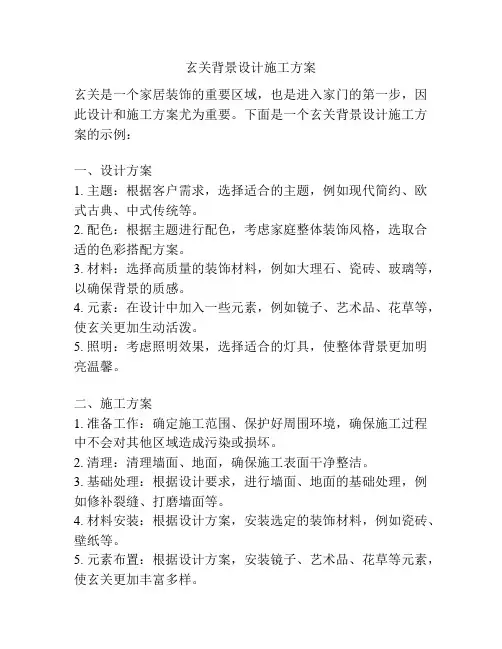 玄关背景设计施工方案

玄关是一个家居装饰的重要区域，也是进入家门的第一步，因此设计和施工方案尤为重要。下面是一个玄关背景设计施工方案的示例：

一、设计方案
1. 主题：根据客户需求，选择适合的主题，例如现代简约、欧式古典、中式传统等。
2. 配色：根据主题进行配色，考虑家庭整体装饰风格，选取合适的色彩搭配方案。
3. 材料：选择高质量的装饰材料，例如大理石、瓷砖、玻璃等，以确保背景的质感。
4. 元素：在设计中加入一些元素，例如镜子、艺术品、花草等，使玄关更加生动活泼。
5. 照明：考虑照明效果，选择适合的灯具，使整体背景更加明亮温馨。

二、施工方案
1. 准备工作：确定施工范围、保护好周围环境，确保施工过程中不会对其他区域造成污染或损坏。
2. 清理：清理墙面、地面，确保施工表面干净整洁。
3. 基础处理：根据设计要求，进行墙面、地面的基础处理，例如修补裂缝、打磨墙面等。
4. 材料安装：根据设计方案，安装选定的装饰材料，例如瓷砖、壁纸等。
5. 元素布置：根据设计方案，安装镜子、艺术品、花草等元素，使玄关更加丰富多样。